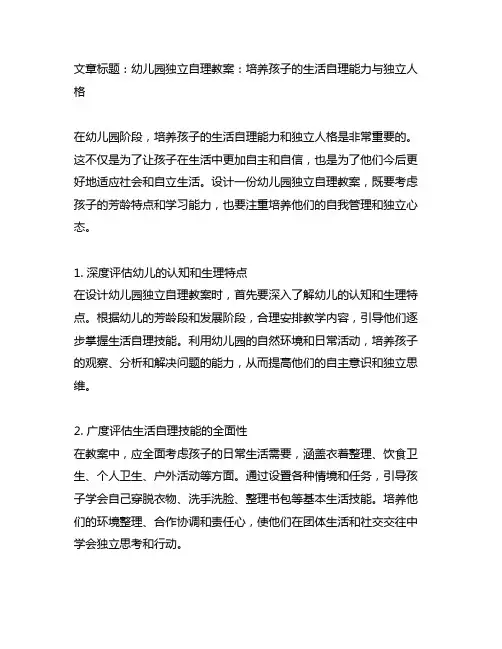 文章标题：幼儿园独立自理教案：培养孩子的生活自理能力与独立人格

在幼儿园阶段，培养孩子的生活自理能力和独立人格是非常重要的。这不仅是为了让孩子在生活中更加自主和自信，也是为了他们今后更好地适应社会和自立生活。设计一份幼儿园独立自理教案，既要考虑孩子的芳龄特点和学习能力，也要注重培养他们的自我管理和独立心态。

1. 深度评估幼儿的认知和生理特点
在设计幼儿园独立自理教案时，首先要深入了解幼儿的认知和生理特点。根据幼儿的芳龄段和发展阶段，合理安排教学内容，引导他们逐步掌握生活自理技能。利用幼儿园的自然环境和日常活动，培养孩子的观察、分析和解决问题的能力，从而提高他们的自主意识和独立思维。

2. 广度评估生活自理技能的全面性
在教案中，应全面考虑孩子的日常生活需要，涵盖衣着整理、饮食卫生、个人卫生、户外活动等方面。通过设置各种情境和任务，引导孩子学会自己穿脱衣物、洗手洗脸、整理书包等基本生活技能。培养他们的环境整理、合作协调和责任心，使他们在团体生活和社交交往中学会独立思考和行动。